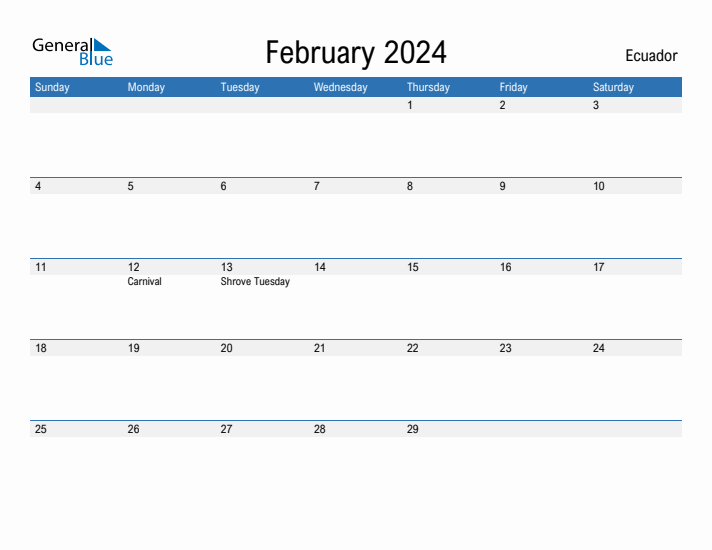 General Blue

February 2024

Ecuador

| Sunday | Monday | Tuesday | Wednesday | Thursday | Friday | Saturday |
|---|---|---|---|---|---|---|
| | | | | 1 | 2 | 3 |
| 4 | 5 | 6 | 7 | 8 | 9 | 10 |
| 11 | 12 Carnival | 13 Shrove Tuesday | 14 | 15 | 16 | 17 |
| 18 | 19 | 20 | 21 | 22 | 23 | 24 |
| 25 | 26 | 27 | 28 | 29 | | |